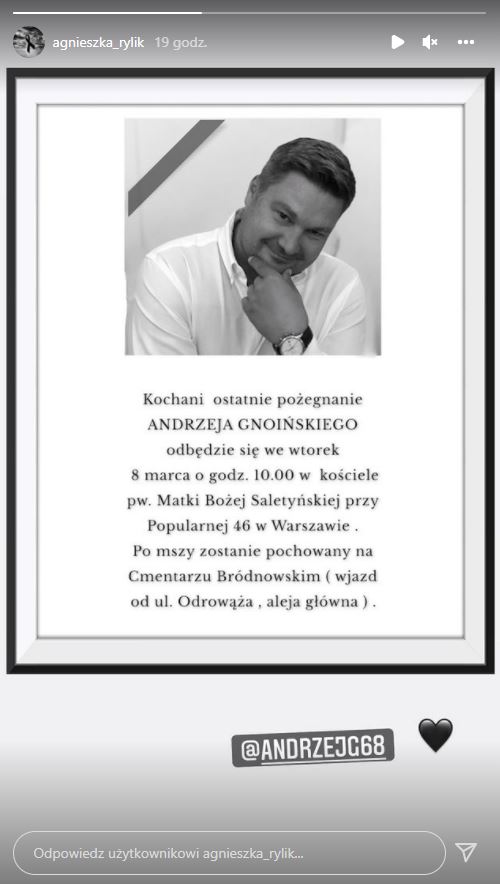 agnieszka_rylik 19 godz.

Kochani ostatnie pożegnanie ANDRZEJA GNOIŃSKIEGO odbędzie się we wtorek 8 marca o godz. 10.00 w kościele pw. Matki Bożej Saletyńskiej przy Popularnej 46 w Warszawie . Po mszy zostanie pochowany na Cmentarzu Bródnowskim ( wjazd od ul. Odrowąża , aleja główna ) .

@ANDRZEJG68

Odpowiedz użytkownikowi agnieszka_rylik...